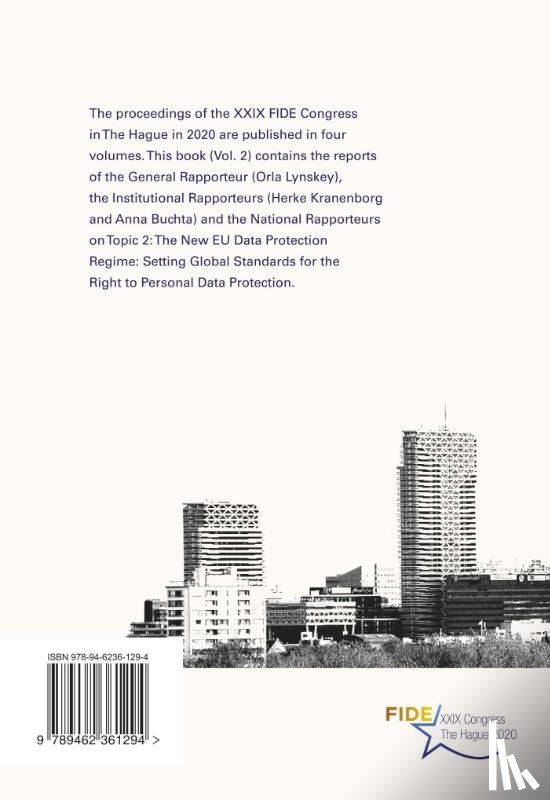 The proceedings of the XXIX FIDE Congress in The Hague in 2020 are published in four volumes. This book (Vol. 2) contains the reports of the General Rapporteur (Orla Lynskey), the Institutional Rapporteurs (Herke Kranenborg and Anna Buchta) and the National Rapporteurs on Topic 2: The New EU Data Protection Regime: Setting Global Standards for the Right to Personal Data Protection.

ISBN 978-94-6236-129-4

9 789462 361294 >

FIDE XXIX Congress The Hague 2020